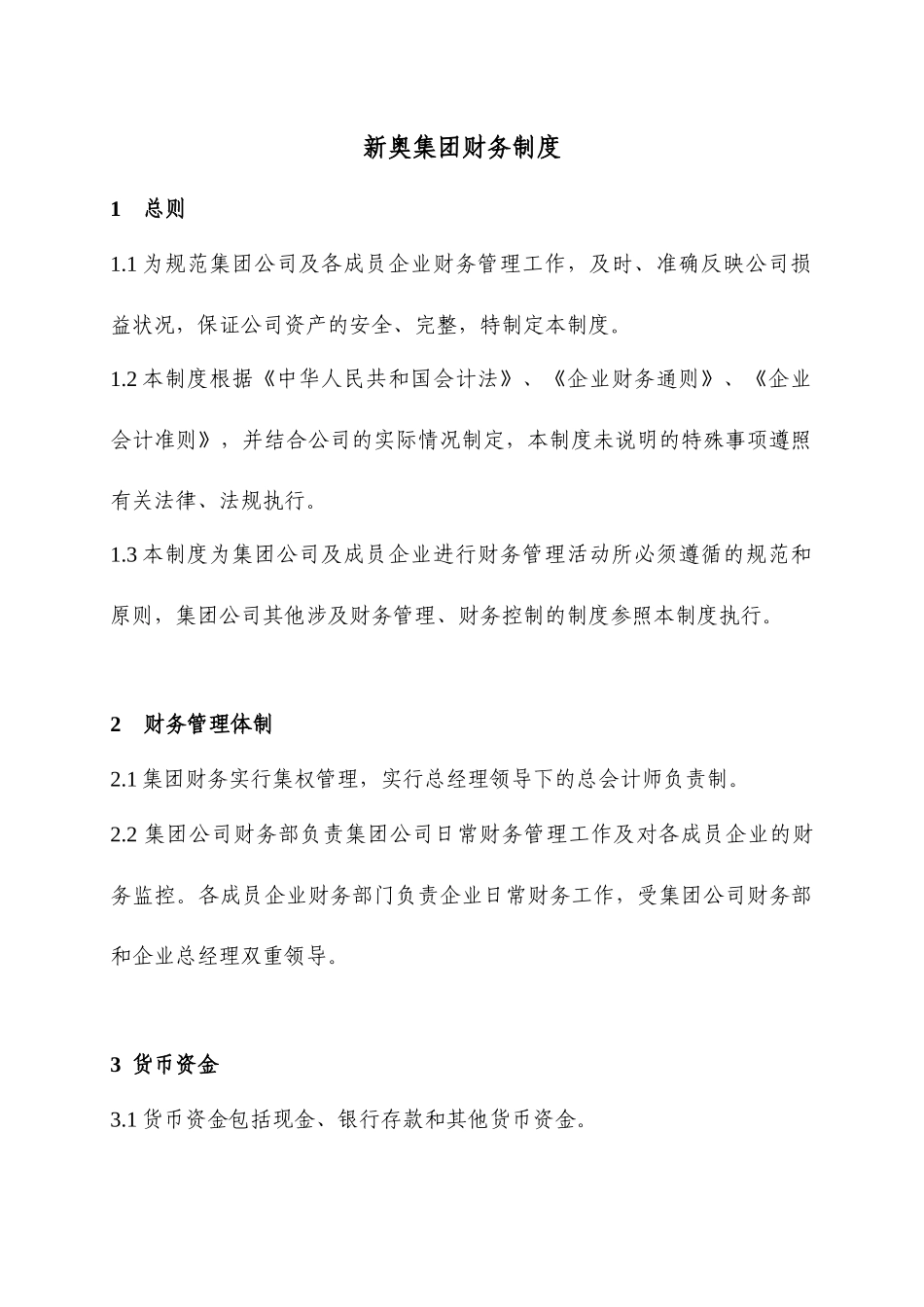 新奥集团财务制度

1　总则

1.1 为规范集团公司及各成员企业财务管理工作，及时、准确反映公司损益状况，保证公司资产的安全、完整，特制定本制度。

1.2 本制度根据《中华人民共和国会计法》、《企业财务通则》、《企业会计准则》，并结合公司的实际情况制定，本制度未说明的特殊事项遵照有关法律、法规执行。

1.3 本制度为集团公司及成员企业进行财务管理活动所必须遵循的规范和原则，集团公司其他涉及财务管理、财务控制的制度参照本制度执行。

2　财务管理体制

2.1 集团财务实行集权管理，实行总经理领导下的总会计师负责制。

2.2 集团公司财务部负责集团公司日常财务管理工作及对各成员企业的财务监控。各成员企业财务部门负责企业日常财务工作，受集团公司财务部和企业总经理双重领导。

3 货币资金

3.1 货币资金包括现金、银行存款和其他货币资金。